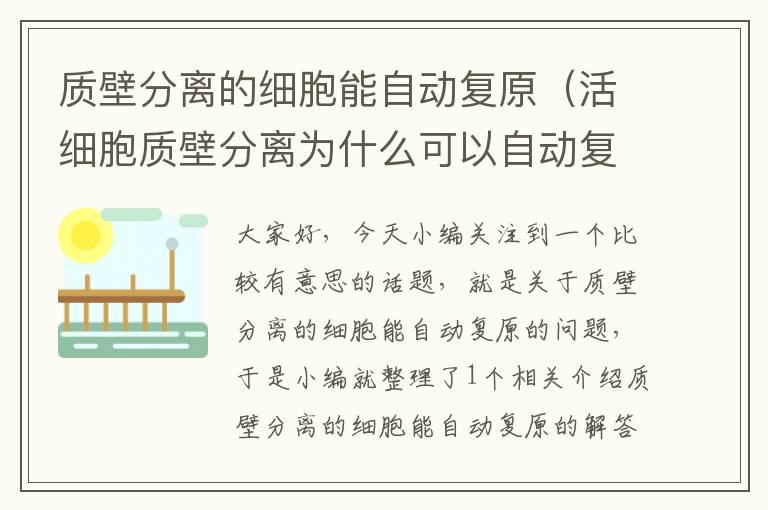 质壁分离的细胞能自动复原（活细胞质壁分离为什么可以自动复

大家好，今天小编关注到一个比较有意思的话题，就是关于质壁分离的细胞能自动复原的问题，于是小编就整理了1个相关介绍质壁分离的细胞能自动复原的解答